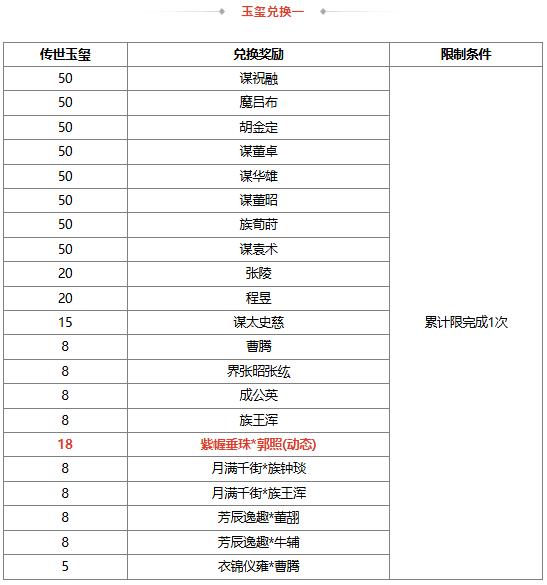 玉玺兑换一

| 传世玉玺 | 兑换奖励 | 限制条件 |
|---|---|---|
| 50 | 谋祝融 | 累计限完成1次 |
| 50 | 魔吕布 | |
| 50 | 胡金定 | |
| 50 | 谋董卓 | |
| 50 | 谋华雄 | |
| 50 | 谋董昭 | |
| 50 | 族荀莳 | |
| 50 | 谋袁术 | |
| 20 | 张陵 | |
| 20 | 程昱 | |
| 15 | 谋太史慈 | |
| 8 | 曹腾 | |
| 8 | 界张昭张纮 | |
| 8 | 成公英 | |
| 8 | 族王浑 | |
| 18 | 紫幄垂珠*郭照(动态) | |
| 8 | 月满千街*族钟琰 | |
| 8 | 月满千街*族王浑 | |
| 8 | 芳辰逸趣*董翓 | |
| 8 | 芳辰逸趣*牛辅 | |
| 5 | 衣锦仪雍*曹腾 | |